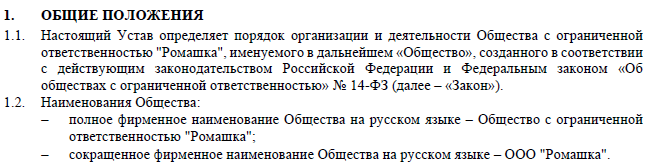 1. ОБЩИЕ ПОЛОЖЕНИЯ

1.1. Настоящий Устав определяет порядок организации и деятельности Общества с ограниченной ответственностью "Ромашка", именуемого в дальнейшем «Общество», созданного в соответствии с действующим законодательством Российской Федерации и Федеральным законом «Об обществах с ограниченной ответственностью» № 14-ФЗ (далее – «Закон»).

1.2. Наименования Общества:

– полное фирменное наименование Общества на русском языке – Общество с ограниченной ответственностью "Ромашка";

– сокращенное фирменное наименование Общества на русском языке – ООО "Ромашка".